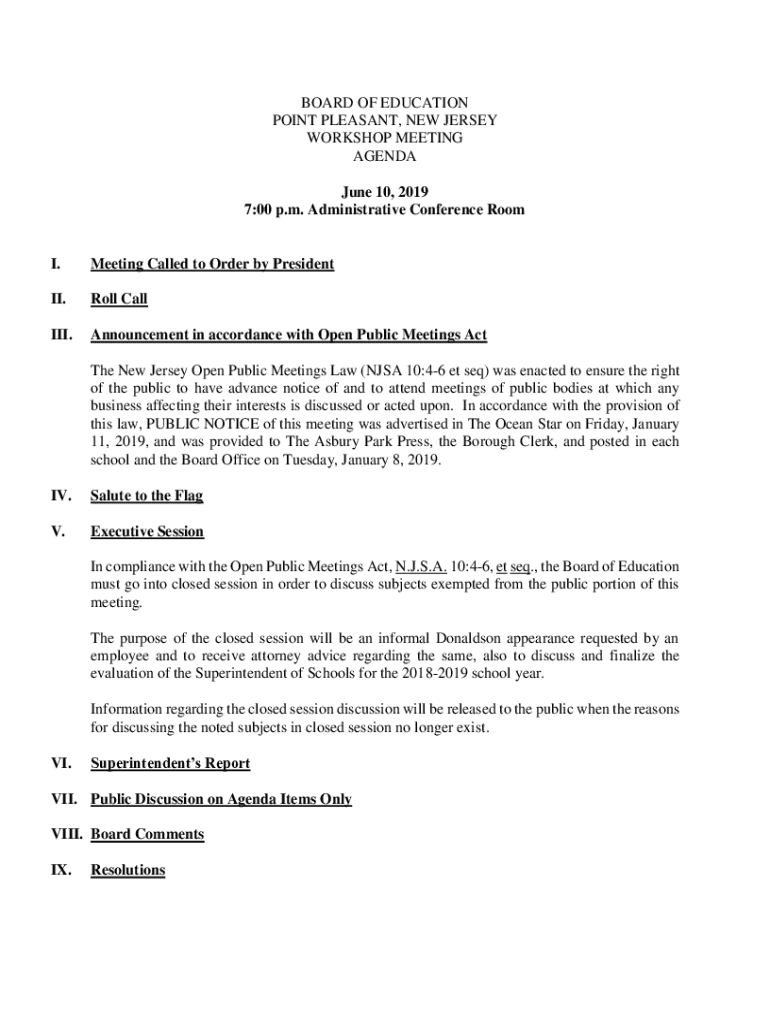 BOARD OF EDUCATION
POINT PLEASANT, NEW JERSEY
WORKSHOP MEETING
AGENDA

June 10, 2019
7:00 p.m. Administrative Conference Room

I. Meeting Called to Order by President

II. Roll Call

III. Announcement in accordance with Open Public Meetings Act

The New Jersey Open Public Meetings Law (NJSA 10:4-6 et seq) was enacted to ensure the right of the public to have advance notice of and to attend meetings of public bodies at which any business affecting their interests is discussed or acted upon. In accordance with the provision of this law, PUBLIC NOTICE of this meeting was advertised in The Ocean Star on Friday, January 11, 2019, and was provided to The Asbury Park Press, the Borough Clerk, and posted in each school and the Board Office on Tuesday, January 8, 2019.

IV. Salute to the Flag

V. Executive Session

In compliance with the Open Public Meetings Act, N.J.S.A. 10:4-6, et seq., the Board of Education must go into closed session in order to discuss subjects exempted from the public portion of this meeting.

The purpose of the closed session will be an informal Donaldson appearance requested by an employee and to receive attorney advice regarding the same, also to discuss and finalize the evaluation of the Superintendent of Schools for the 2018-2019 school year.

Information regarding the closed session discussion will be released to the public when the reasons for discussing the noted subjects in closed session no longer exist.

VI. Superintendent's Report

VII. Public Discussion on Agenda Items Only

VIII. Board Comments

IX. Resolutions